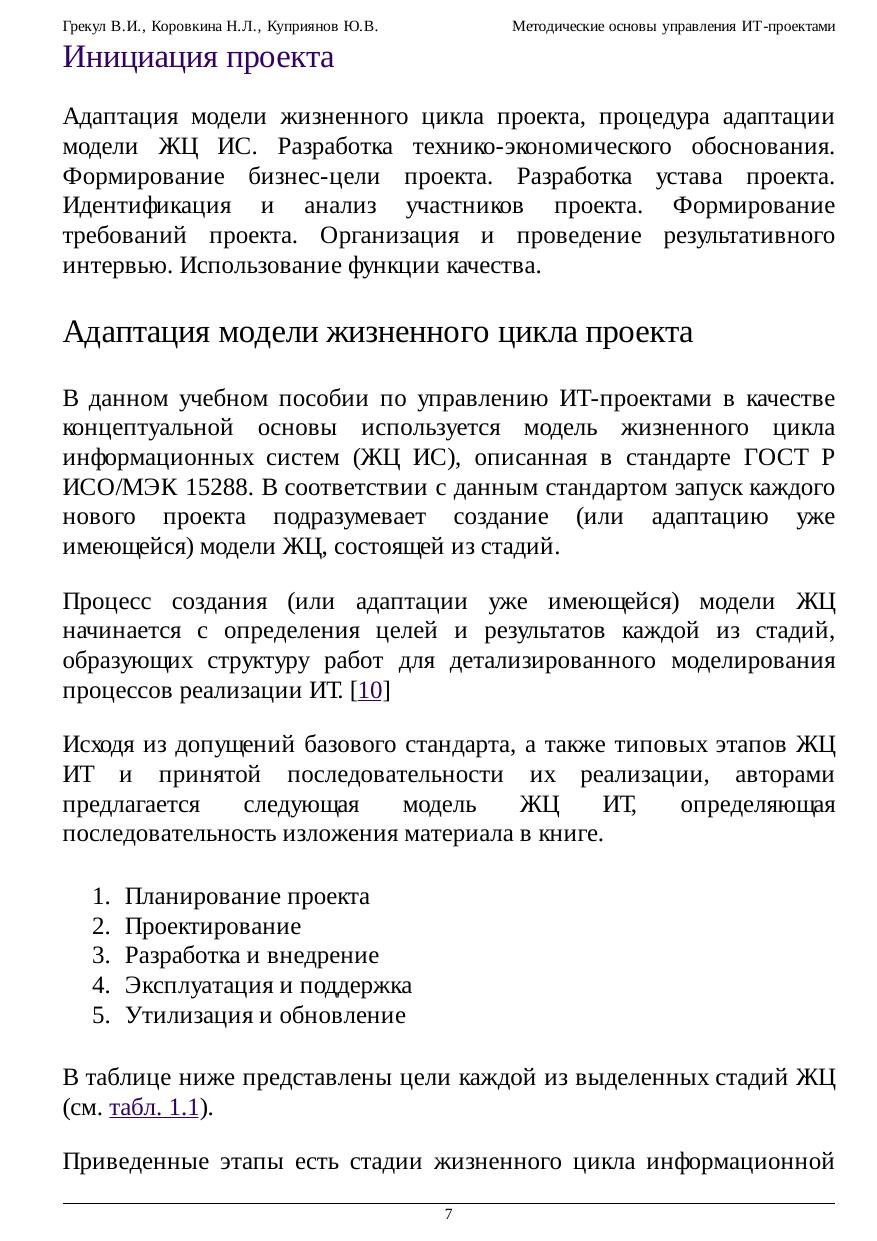 Грекул В.И., Коровкина Н.Л., Куприянов Ю.В. Методические основы управления ИТ-проектами

Инициация проекта

Адаптация модели жизненного цикла проекта, процедура адаптации модели ЖЦ ИС. Разработка технико-экономического обоснования. Формирование бизнес-цели проекта. Разработка устава проекта. Идентификация и анализ участников проекта. Формирование требований проекта. Организация и проведение результативного интервью. Использование функции качества.

Адаптация модели жизненного цикла проекта

В данном учебном пособии по управлению ИТ-проектами в качестве концептуальной основы используется модель жизненного цикла информационных систем (ЖЦ ИС), описанная в стандарте ГОСТ Р ИСО/МЭК 15288. В соответствии с данным стандартом запуск каждого нового проекта подразумевает создание (или адаптацию уже имеющейся) модели ЖЦ, состоящей из стадий.

Процесс создания (или адаптации уже имеющейся) модели ЖЦ начинается с определения целей и результатов каждой из стадий, образующих структуру работ для детализированного моделирования процессов реализации ИТ. [10]

Исходя из допущений базового стандарта, а также типовых этапов ЖЦ ИТ и принятой последовательности их реализации, авторами предлагается следующая модель ЖЦ ИТ, определяющая последовательность изложения материала в книге.

1. Планирование проекта
2. Проектирование
3. Разработка и внедрение
4. Эксплуатация и поддержка
5. Утилизация и обновление

В таблице ниже представлены цели каждой из выделенных стадий ЖЦ (см. табл. 1.1).

Приведенные этапы есть стадии жизненного цикла информационной

7